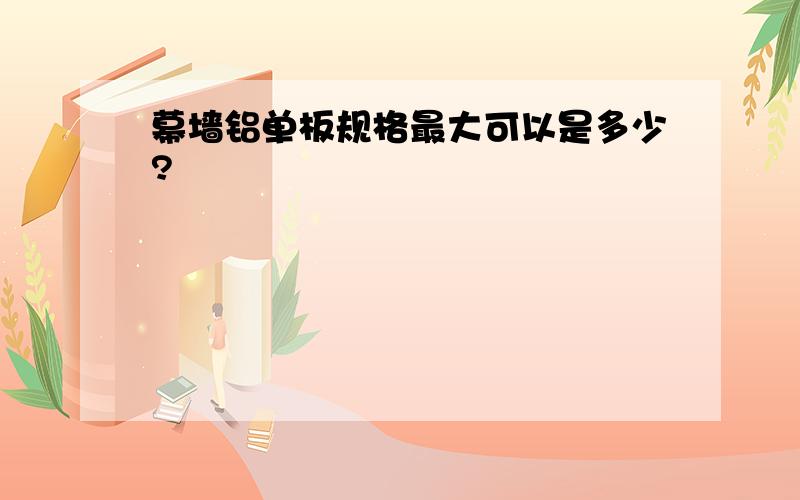 幕墙铝单板规格最大可以是多少?